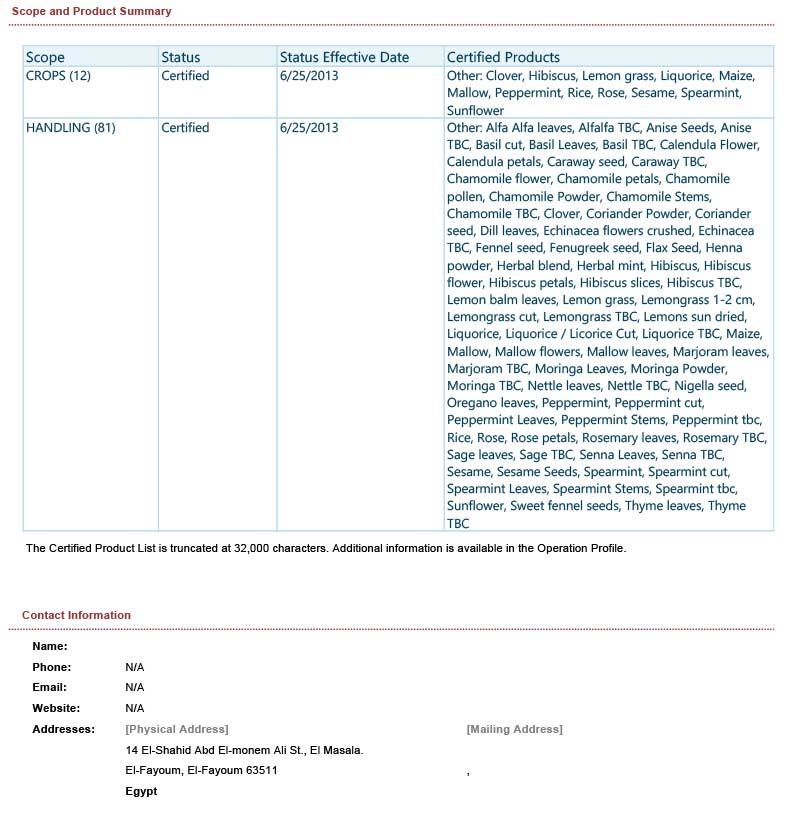 Scope and Product Summary

| Scope | Status | Status Effective Date | Certified Products |
|---|---|---|---|
| CROPS (12) | Certified | 6/25/2013 | Other: Clover, Hibiscus, Lemon grass, Liquorice, Maize, Mallow, Peppermint, Rice, Rose, Sesame, Spearmint, Sunflower |
| HANDLING (81) | Certified | 6/25/2013 | Other: Alfa Alfa leaves, Alfalfa TBC, Anise Seeds, Anise TBC, Basil cut, Basil Leaves, Basil TBC, Calendula Flower, Calendula petals, Caraway seed, Caraway TBC, Chamomile flower, Chamomile petals, Chamomile pollen, Chamomile Powder, Chamomile Stems, Chamomile TBC, Clover, Coriander Powder, Coriander seed, Dill leaves, Echinacea flowers crushed, Echinacea TBC, Fennel seed, Fenugreek seed, Flax Seed, Henna powder, Herbal blend, Herbal mint, Hibiscus, Hibiscus flower, Hibiscus petals, Hibiscus slices, Hibiscus TBC, Lemon balm leaves, Lemon grass, Lemongrass 1-2 cm, Lemongrass cut, Lemongrass TBC, Lemons sun dried, Liquorice, Liquorice / Licorice Cut, Liquorice TBC, Maize, Mallow, Mallow flowers, Mallow leaves, Marjoram leaves, Marjoram TBC, Moringa Leaves, Moringa Powder, Moringa TBC, Nettle leaves, Nettle TBC, Nigella seed, Oregano leaves, Peppermint, Peppermint cut, Peppermint Leaves, Peppermint Stems, Peppermint tbc, Rice, Rose, Rose petals, Rosemary leaves, Rosemary TBC, Sage leaves, Sage TBC, Senna Leaves, Senna TBC, Sesame, Sesame Seeds, Spearmint, Spearmint cut, Spearmint Leaves, Spearmint Stems, Spearmint tbc, Sunflower, Sweet fennel seeds, Thyme leaves, Thyme TBC |

The Certified Product List is truncated at 32,000 characters. Additional information is available in the Operation Profile.

Contact Information

Name:
Phone: N/A
Email: N/A
Website: N/A
Addresses: [Physical Address]
14 El-Shahid Abd El-monem Ali St., El Masala.
El-Fayoum, El-Fayoum 63511
Egypt

[Mailing Address]
,